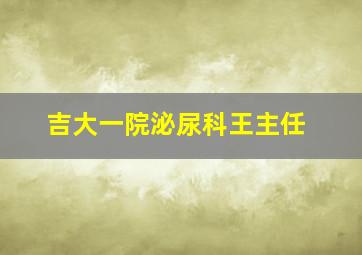 吉大一院泌尿科王主任